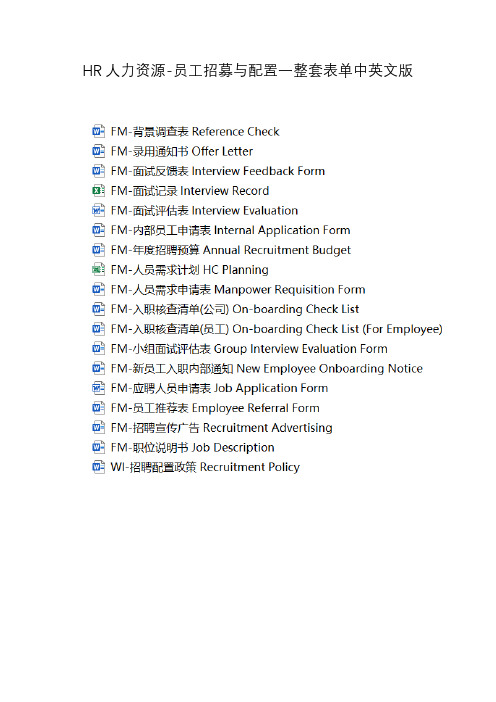 HR 人力资源-员工招募与配置一整套表单中英文版

FM-背景调查表 Reference Check
FM-录用通知书 Offer Letter
FM-面试反馈表 Interview Feedback Form
FM-面试记录 Interview Record
FM-面试评估表 Interview Evaluation
FM-内部员工申请表 Internal Application Form
FM-年度招聘预算 Annual Recruitment Budget
FM-人员需求计划 HC Planning
FM-人员需求申请表 Manpower Requisition Form
FM-入职核查清单(公司) On-boarding Check List
FM-入职核查清单(员工) On-boarding Check List (For Employee)
FM-小组面试评估表 Group Interview Evaluation Form
FM-新员工入职内部通知 New Employee Onboarding Notice
FM-应聘人员申请表 Job Application Form
FM-员工推荐表 Employee Referral Form
FM-招聘宣传广告 Recruitment Advertising
FM-职位说明书 Job Description
WI-招聘配置政策 Recruitment Policy